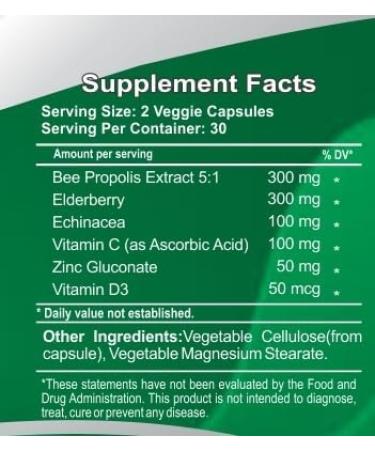 Supplement Facts

Serving Size: 2 Veggie Capsules
Serving Per Container: 30

| Amount per serving | | % DV* |
|---|---|---|
| Bee Propolis Extract 5:1 | 300 mg | * |
| Elderberry | 300 mg | * |
| Echinacea | 100 mg | * |
| Vitamin C (as Ascorbic Acid) | 100 mg | * |
| Zinc Gluconate | 50 mg | * |
| Vitamin D3 | 50 mcg | * |

* Daily value not established.

Other Ingredients:Vegetable Cellulose(from capsule), Vegetable Magnesium Stearate.

*These statements have not been evaluated by the Food and Drug Administration. This product is not intended to diagnose, treat, cure or prevent any disease.